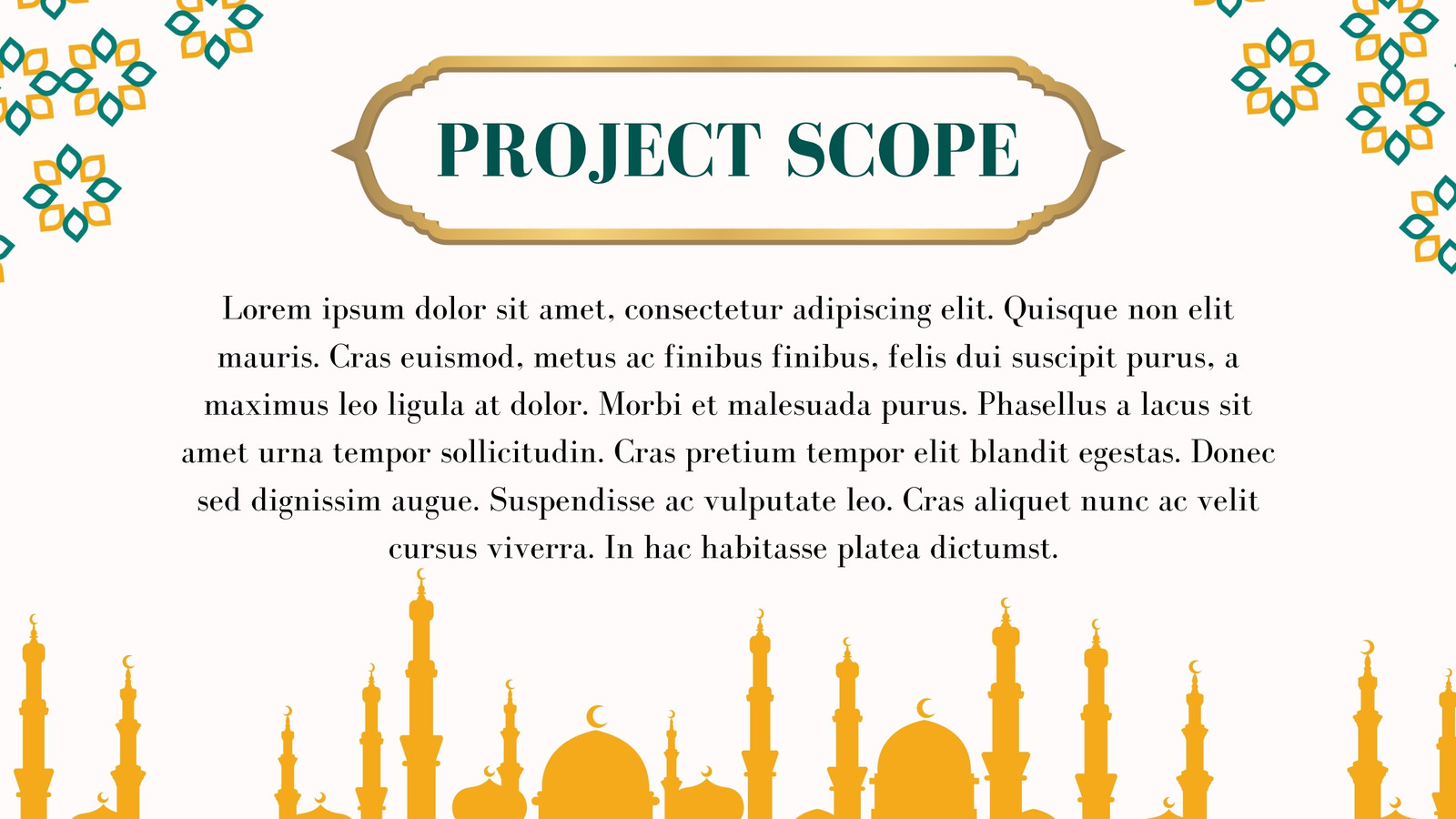 PROJECT SCOPE

Lorem ipsum dolor sit amet, consectetur adipiscing elit. Quisque non elit mauris. Cras euismod, metus ac finibus finibus, felis dui suscipit purus, a maximus leo ligula at dolor. Morbi et malesuada purus. Phasellus a lacus sit amet urna tempor sollicitudin. Cras pretium tempor elit blandit egestas. Donec sed dignissim augue. Suspendisse ac vulputate leo. Cras aliquet nunc ac velit cursus viverra. In hac habitasse platea dictumst.